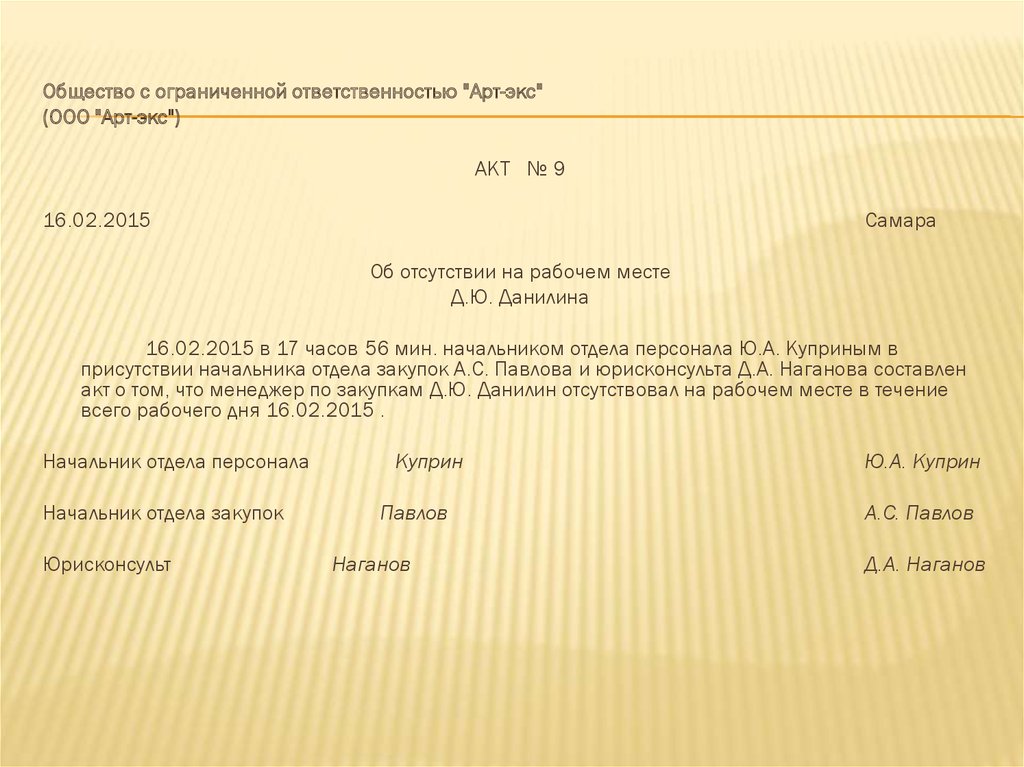 Общество с ограниченной ответственностью "Арт-экс"
(ООО "Арт-экс")

АКТ № 9

16.02.2015

Самара

Об отсутствии на рабочем месте
Д.Ю. Данилина

16.02.2015 в 17 часов 56 мин. начальником отдела персонала Ю.А. Куприным в присутствии начальника отдела закупок А.С. Павлова и юрисконсульта Д.А. Наганова составлен акт о том, что менеджер по закупкам Д.Ю. Данилин отсутствовал на рабочем месте в течение всего рабочего дня 16.02.2015 .

Начальник отдела персонала Куприн Ю.А. Куприн

Начальник отдела закупок Павлов А.С. Павлов

Юрисконсульт Наганов Д.А. Наганов